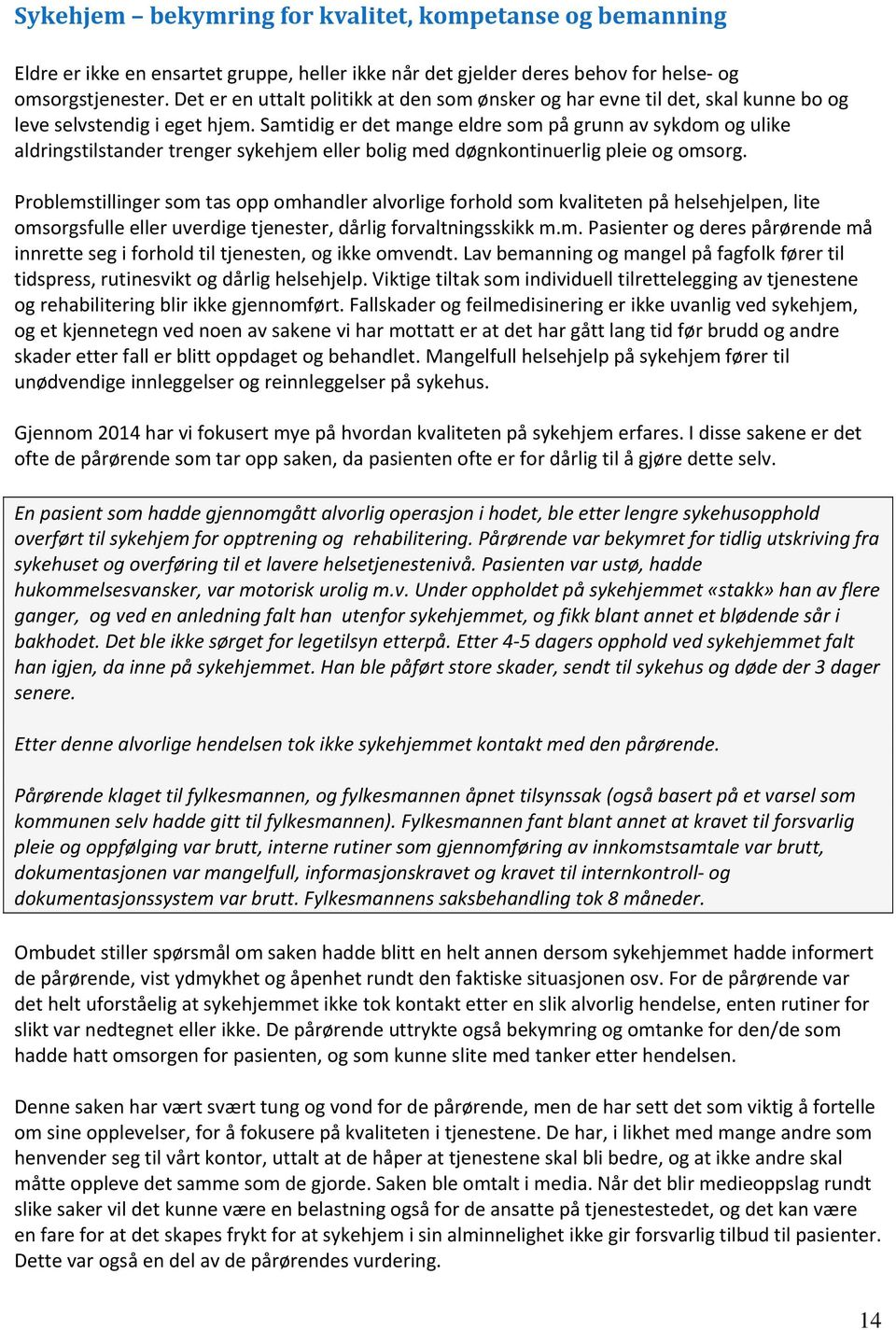 Sykehjem – bekymring for kvalitet, kompetanse og bemanning

Eldre er ikke en ensartet gruppe, heller ikke når det gjelder deres behov for helse- og omsorgstjenester. Det er en uttalt politikk at den som ønsker og har evne til det, skal kunne bo og leve selvstendig i eget hjem. Samtidig er det mange eldre som på grunn av sykdom og ulike aldringstilstander trenger sykehjem eller bolig med døgnkontinuerlig pleie og omsorg.

Problemstillinger som tas opp omhandler alvorlige forhold som kvaliteten på helsehjelpen, lite omsorgsfulle eller uverdige tjenester, dårlig forvaltningsskikk m.m. Pasienter og deres pårørende må innrette seg i forhold til tjenesten, og ikke omvendt. Lav bemanning og mangel på fagfolk fører til tidspress, rutinesvikt og dårlig helsehjelp. Viktige tiltak som individuell tilrettelegging av tjenestene og rehabilitering blir ikke gjennomført. Fallskader og feilmedisinering er ikke uvanlig ved sykehjem, og et kjennetegn ved noen av sakene vi har mottatt er at det har gått lang tid før brudd og andre skader etter fall er blitt oppdaget og behandlet. Mangelfull helsehjelp på sykehjem fører til unødvendige innleggelser og reinnleggelser på sykehus.

Gjennom 2014 har vi fokusert mye på hvordan kvaliteten på sykehjem erfares. I disse sakene er det ofte de pårørende som tar opp saken, da pasienten ofte er for dårlig til å gjøre dette selv.

En pasient som hadde gjennomgått alvorlig operasjon i hodet, ble etter lengre sykehusopphold overført til sykehjem for opptrening og rehabilitering. Pårørende var bekymret for tidlig utskriving fra sykehuset og overføring til et lavere helsetjenestenivå. Pasienten var ustø, hadde hukommelsesvansker, var motorisk urolig m.v. Under oppholdet på sykehjemmet «stakk» han av flere ganger, og ved en anledning falt han utenfor sykehjemmet, og fikk blant annet et blødende sår i bakhodet. Det ble ikke sørget for legetilsyn etterpå. Etter 4-5 dagers opphold ved sykehjemmet falt han igjen, da inne på sykehjemmet. Han ble påført store skader, sendt til sykehus og døde der 3 dager senere.

Etter denne alvorlige hendelsen tok ikke sykehjemmet kontakt med den pårørende.

Pårørende klaget til fylkesmannen, og fylkesmannen åpnet tilsynssak (også basert på et varsel som kommunen selv hadde gitt til fylkesmannen). Fylkesmannen fant blant annet at kravet til forsvarlig pleie og oppfølging var brutt, interne rutiner som gjennomføring av innkomstsamtale var brutt, dokumentasjonen var mangelfull, informasjonskravet og kravet til internkontroll- og dokumentasjonssystem var brutt. Fylkesmannens saksbehandling tok 8 måneder.

Ombudet stiller spørsmål om saken hadde blitt en helt annen dersom sykehjemmet hadde informert de pårørende, vist ydmykhet og åpenhet rundt den faktiske situasjonen osv. For de pårørende var det helt uforståelig at sykehjemmet ikke tok kontakt etter en slik alvorlig hendelse, enten rutiner for slikt var nedtegnet eller ikke. De pårørende uttrykte også bekymring og omtanke for den/de som hadde hatt omsorgen for pasienten, og som kunne slite med tanker etter hendelsen.

Denne saken har vært svært tung og vond for de pårørende, men de har sett det som viktig å fortelle om sine opplevelser, for å fokusere på kvaliteten i tjenestene. De har, i likhet med mange andre som henvender seg til vårt kontor, uttalt at de håper at tjenestene skal bli bedre, og at ikke andre skal måtte oppleve det samme som de gjorde. Saken ble omtalt i media. Når det blir medieoppslag rundt slike saker vil det kunne være en belastning også for de ansatte på tjenestestedet, og det kan være en fare for at det skapes frykt for at sykehjem i sin alminnelighet ikke gir forsvarlig tilbud til pasienter. Dette var også en del av de pårørendes vurdering.

14